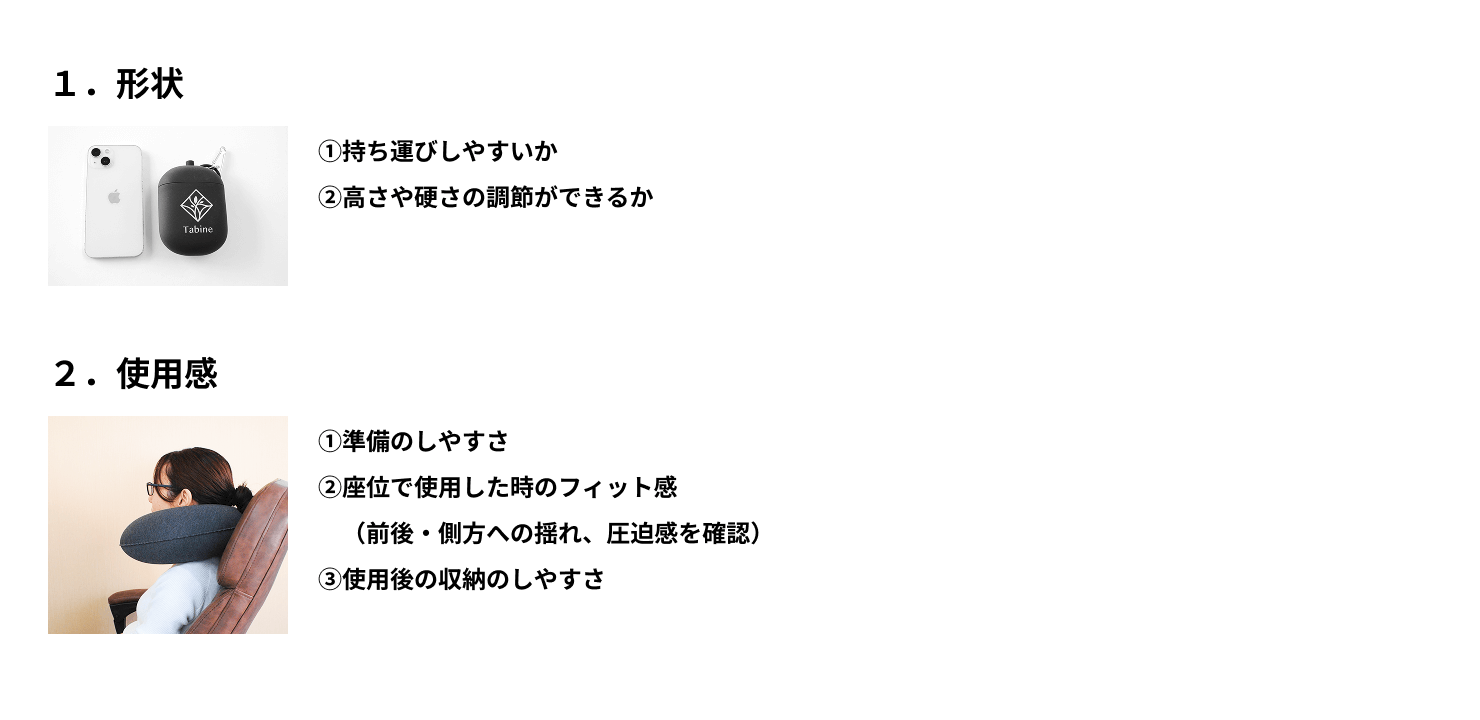 １．形状

Tabine

①持ち運びしやすいか
②高さや硬さの調節ができるか

２．使用感

①準備のしやすさ
②座位で使用した時のフィット感
（前後・側方への揺れ、圧迫感を確認）
③使用後の収納のしやすさ